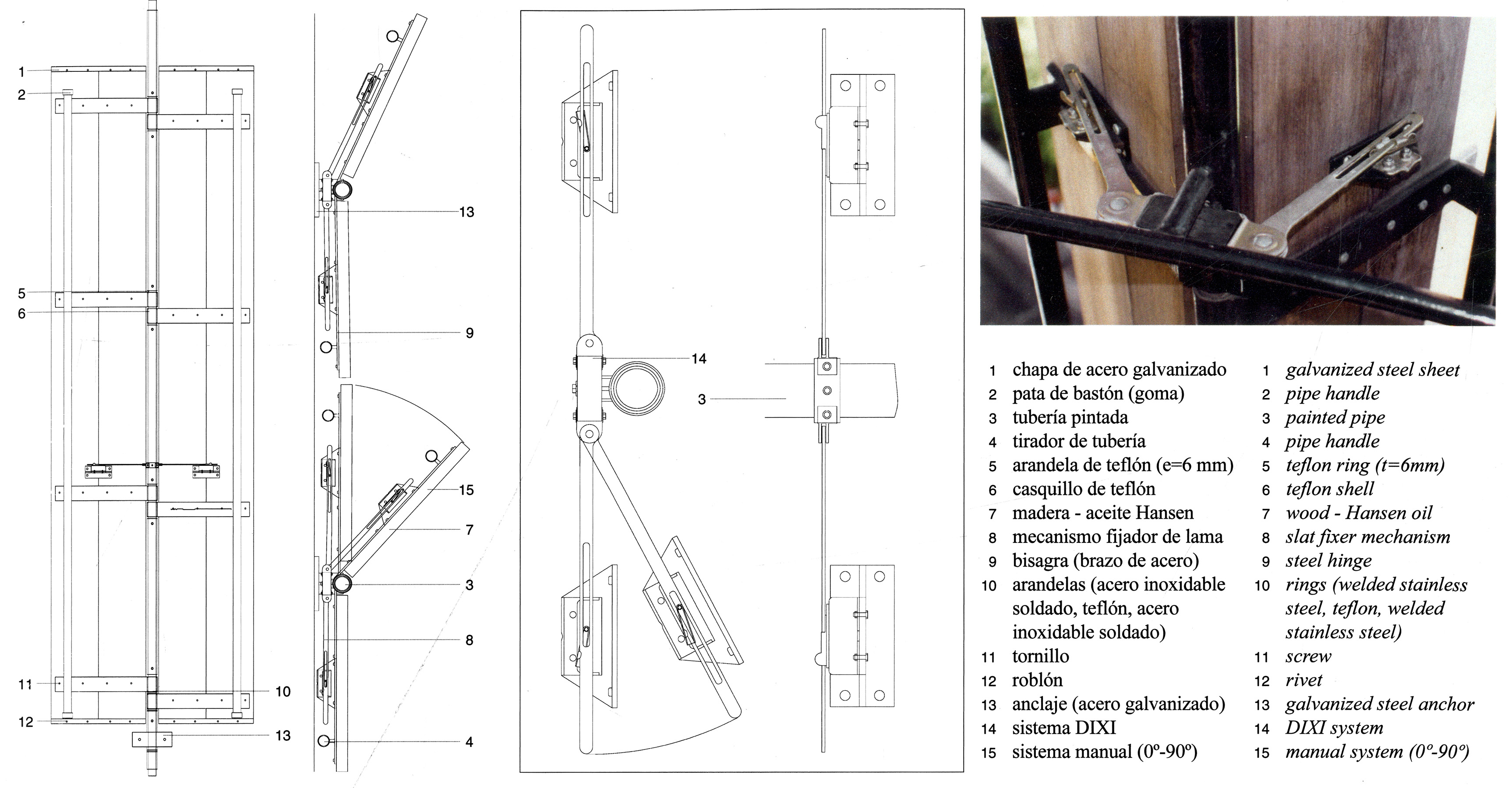 1
2
5
6
11
12
10
13

13
9
15
7
3
8
4

14
3

1 chapa de acero galvanizado
2 pata de bastón (goma)
3 tubería pintada
4 tirador de tubería
5 arandela de teflón (e=6 mm)
6 casquillo de teflón
7 madera - aceite Hansen
8 mecanismo fijador de lama
9 bisagra (brazo de acero)
10 arandelas (acero inoxidable soldado, teflón, acero inoxidable soldado)
11 tornillo
12 roblón
13 anclaje (acero galvanizado)
14 sistema DIXI
15 sistema manual (0º-90º)

1 galvanized steel sheet
2 pipe handle
3 painted pipe
4 pipe handle
5 teflon ring (t=6mm)
6 teflon shell
7 wood - Hansen oil
8 slat fixer mechanism
9 steel hinge
10 rings (welded stainless steel, teflon, welded stainless steel)
11 screw
12 rivet
13 galvanized steel anchor
14 DIXI system
15 manual system (0º-90º)